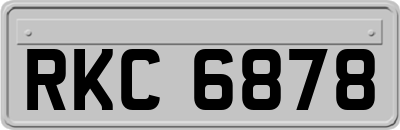 RKC 6878